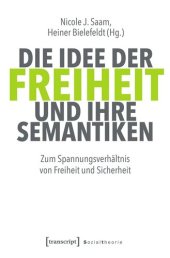 Nicole J. Saam,
Heiner Bielefeldt (Hg.)

DIE IDEE DER
FREIHEIT
UND IHRE
SEMANTIKEN

Zum Spannungsverhältnis
von Freiheit und Sicherheit

[transcript] Sozialtheorie